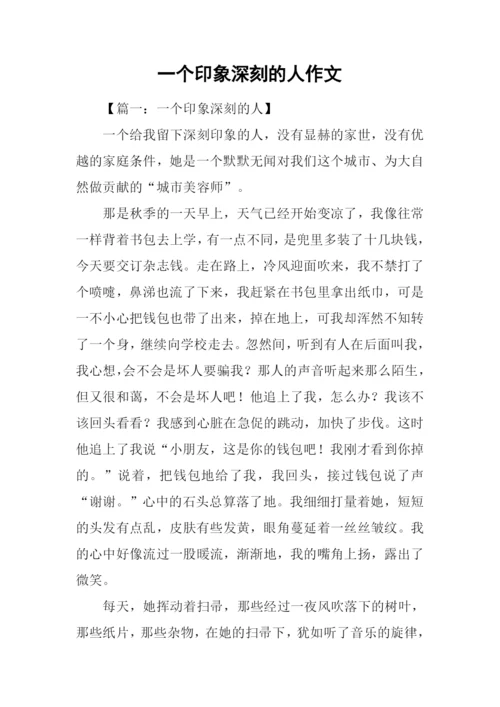 一个印象深刻的人作文

【篇一：一个印象深刻的人】

一个给我留下深刻印象的人，没有显赫的家世，没有优越的家庭条件，她是一个默默无闻对我们这个城市、为大自然做贡献的“城市美容师”。

那是秋季的一天早上，天气已经开始变凉了，我像往常一样背着书包去上学，有一点不同，是兜里多装了十几块钱，今天要交订杂志钱。走在路上，冷风迎面吹来，我不禁打了个喷嚏，鼻涕也流了下来，我赶紧在书包里拿出纸巾，可是一不小心把钱包也带了出来，掉在地上，可我却浑然不知转了一个身，继续向学校走去。忽然间，听到有人在后面叫我，我心想，会不会是坏人要骗我？那人的声音听起来那么陌生，但又很和蔼，不会是坏人吧！他追上了我，怎么办？我该不该回头看看？我感到心脏在急促的跳动，加快了步伐。这时他追上了我说“小朋友，这是你的钱包吧！我刚才看到你掉的。”说着，把钱包地给了我，我回头，接过钱包说了声“谢谢。”心中的石头总算落了地。我细细打量着她，短短的头发有点乱，皮肤有些发黄，眼角蔓延着一丝丝皱纹。我的心中好像流过一股暖流，渐渐地，我的嘴角上扬，露出了微笑。

每天，她挥动着扫帚，那些经过一夜风吹落下的树叶，那些纸片，那些杂物，在她的扫帚下，犹如听了音乐的旋律，